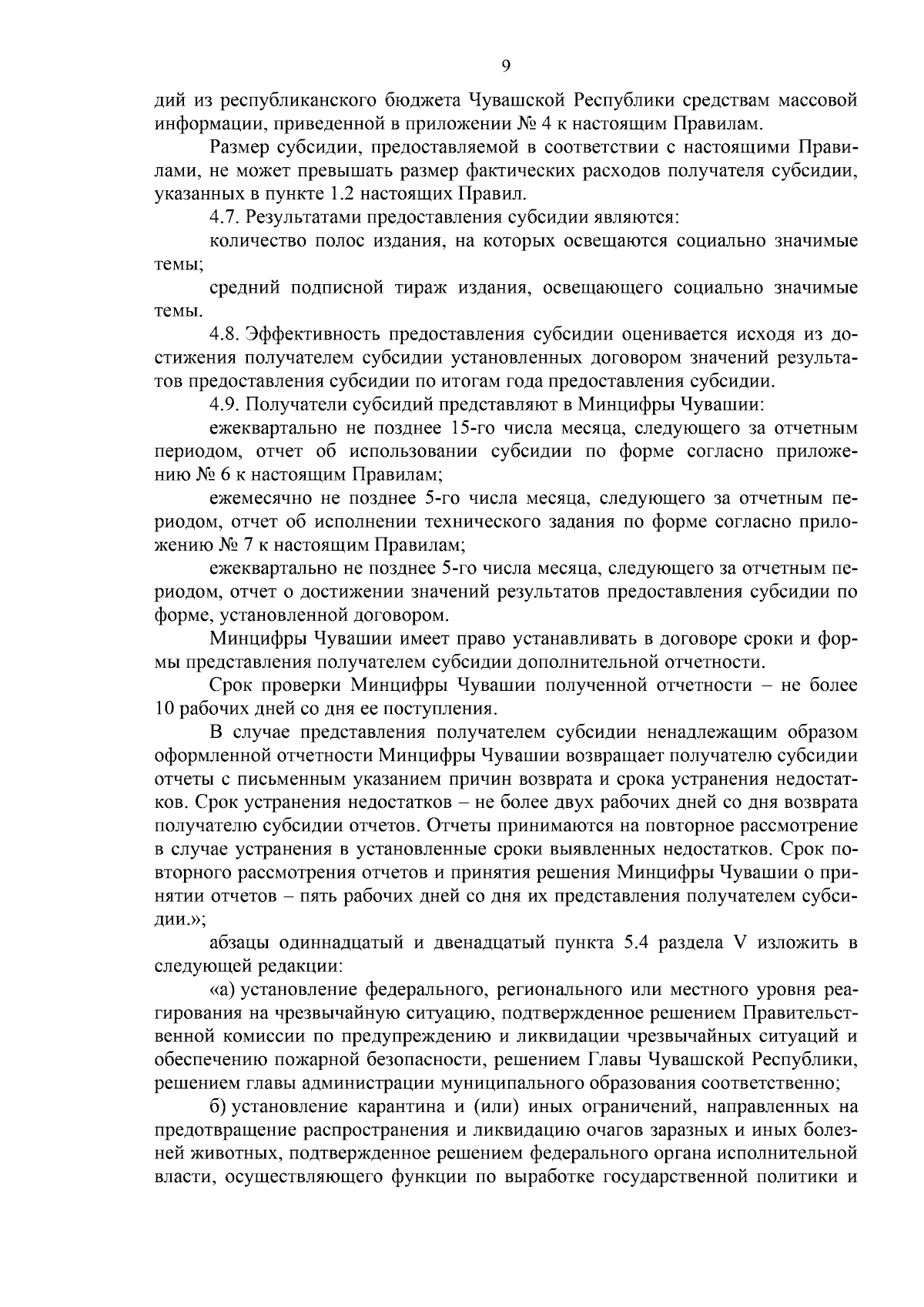 9

дий из республиканского бюджета Чувашской Республики средствам массовой информации, приведенной в приложении № 4 к настоящим Правилам.

Размер субсидии, предоставляемой в соответствии с настоящими Правилами, не может превышать размер фактических расходов получателя субсидии, указанных в пункте 1.2 настоящих Правил.

4.7. Результатами предоставления субсидии являются:

количество полос издания, на которых освещаются социально значимые темы;

средний подписной тираж издания, освещающего социально значимые темы.

4.8. Эффективность предоставления субсидии оценивается исходя из достижения получателем субсидии установленных договором значений результатов предоставления субсидии по итогам года предоставления субсидии.

4.9. Получатели субсидий представляют в Минцифры Чувашии:

ежеквартально не позднее 15-го числа месяца, следующего за отчетным периодом, отчет об использовании субсидии по форме согласно приложению № 6 к настоящим Правилам;

ежемесячно не позднее 5-го числа месяца, следующего за отчетным периодом, отчет об исполнении технического задания по форме согласно приложению № 7 к настоящим Правилам;

ежеквартально не позднее 5-го числа месяца, следующего за отчетным периодом, отчет о достижении значений результатов предоставления субсидии по форме, установленной договором.

Минцифры Чувашии имеет право устанавливать в договоре сроки и формы представления получателем субсидии дополнительной отчетности.

Срок проверки Минцифры Чувашии полученной отчетности – не более 10 рабочих дней со дня ее поступления.

В случае представления получателем субсидии ненадлежащим образом оформленной отчетности Минцифры Чувашии возвращает получателю субсидии отчеты с письменным указанием причин возврата и срока устранения недостатков. Срок устранения недостатков – не более двух рабочих дней со дня возврата получателю субсидии отчетов. Отчеты принимаются на повторное рассмотрение в случае устранения в установленные сроки выявленных недостатков. Срок повторного рассмотрения отчетов и принятия решения Минцифры Чувашии о принятии отчетов – пять рабочих дней со дня их представления получателем субсидии.»;

абзацы одиннадцатый и двенадцатый пункта 5.4 раздела V изложить в следующей редакции:

«а) установление федерального, регионального или местного уровня реагирования на чрезвычайную ситуацию, подтвержденное решением Правительственной комиссии по предупреждению и ликвидации чрезвычайных ситуаций и обеспечению пожарной безопасности, решением Главы Чувашской Республики, решением главы администрации муниципального образования соответственно;

б) установление карантина и (или) иных ограничений, направленных на предотвращение распространения и ликвидацию очагов заразных и иных болезней животных, подтвержденное решением федерального органа исполнительной власти, осуществляющего функции по выработке государственной политики и